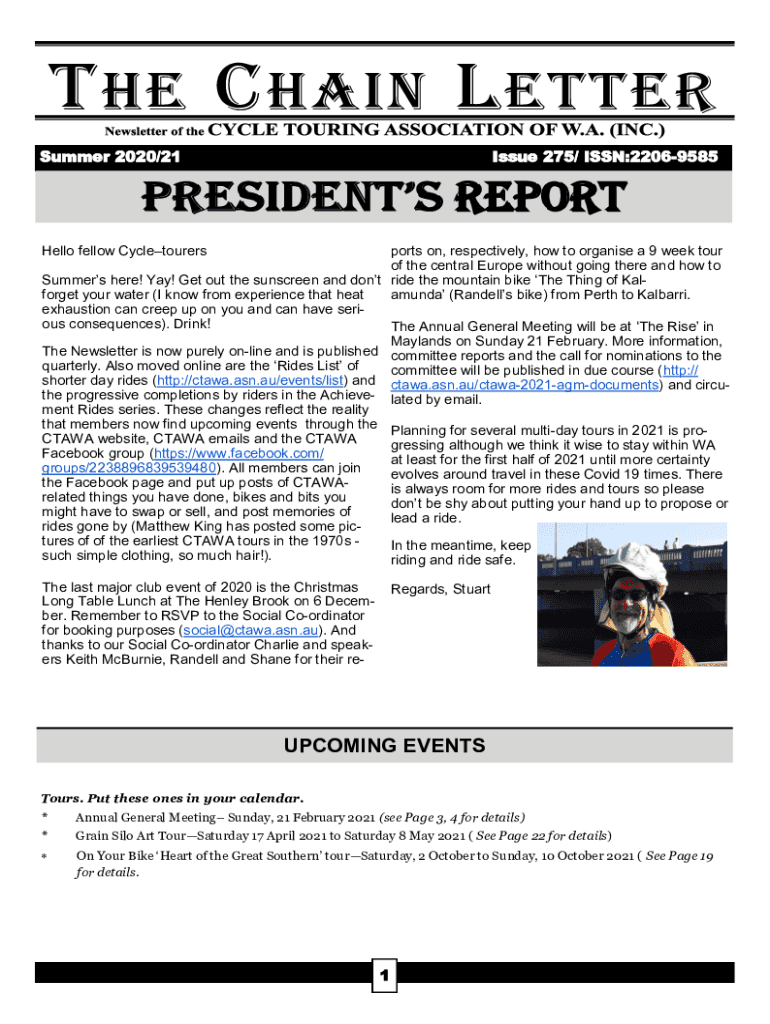 THE CHAIN LETTER

Newsletter of the CYCLE TOURING ASSOCIATION OF W.A. (INC.)

Summer 2020/21

Issue 275/ ISSN:2206-9585

PRESIDENT'S REPORT

Hello fellow Cycle–tourers

Summer's here! Yay! Get out the sunscreen and don't forget your water (I know from experience that heat exhaustion can creep up on you and can have serious consequences). Drink!

The Newsletter is now purely on-line and is published quarterly. Also moved online are the 'Rides List' of shorter day rides (http://ctawa.asn.au/events/list) and the progressive completions by riders in the Achievement Rides series. These changes reflect the reality that members now find upcoming events through the CTAWA website, CTAWA emails and the CTAWA Facebook group (https://www.facebook.com/groups/2238896839539480). All members can join the Facebook page and put up posts of CTAWA-related things you have done, bikes and bits you might have to swap or sell, and post memories of rides gone by (Matthew King has posted some pictures of of the earliest CTAWA tours in the 1970s - such simple clothing, so much hair!).

The last major club event of 2020 is the Christmas Long Table Lunch at The Henley Brook on 6 December. Remember to RSVP to the Social Co-ordinator for booking purposes (social@ctawa.asn.au). And thanks to our Social Co-ordinator Charlie and speakers Keith McBurnie, Randell and Shane for their reports on, respectively, how to organise a 9 week tour of the central Europe without going there and how to ride the mountain bike 'The Thing of Kalamunda' (Randell's bike) from Perth to Kalbarri.

The Annual General Meeting will be at 'The Rise' in Maylands on Sunday 21 February. More information, committee reports and the call for nominations to the committee will be published in due course (http://ctawa.asn.au/ctawa-2021-agm-documents) and circulated by email.

Planning for several multi-day tours in 2021 is progressing although we think it wise to stay within WA at least for the first half of 2021 until more certainty evolves around travel in these Covid 19 times. There is always room for more rides and tours so please don't be shy about putting your hand up to propose or lead a ride.

In the meantime, keep riding and ride safe.

Regards, Stuart

UPCOMING EVENTS

Tours. Put these ones in your calendar.
* Annual General Meeting– Sunday, 21 February 2021 (see Page 3, 4 for details)
* Grain Silo Art Tour—Saturday 17 April 2021 to Saturday 8 May 2021 ( See Page 22 for details)
* On Your Bike 'Heart of the Great Southern' tour—Saturday, 2 October to Sunday, 10 October 2021 ( See Page 19 for details.

1